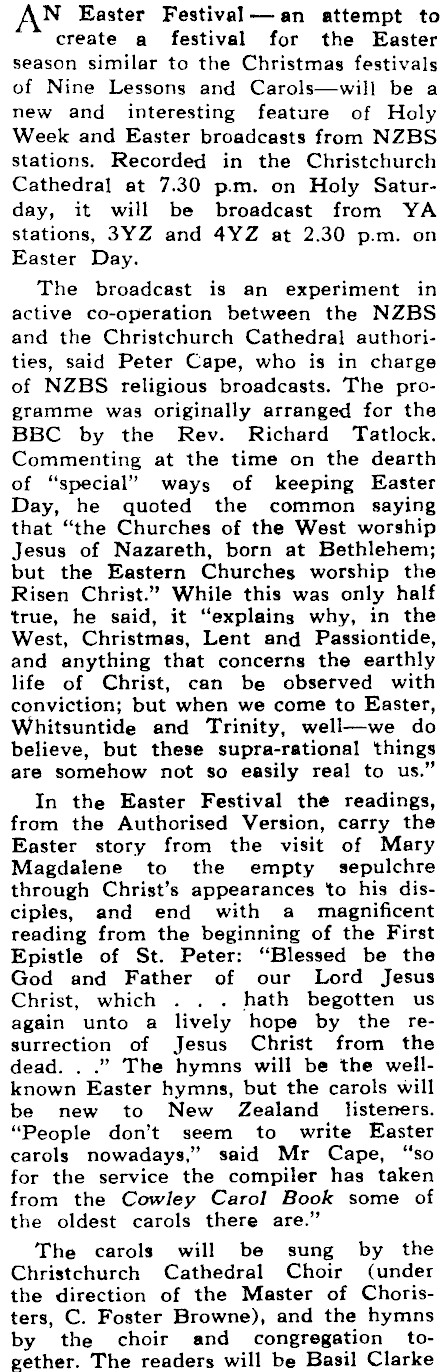 AN Easter Festival — an attempt to create a festival for the Easter season similar to the Christmas festivals of Nine Lessons and Carols—will be a new and interesting feature of Holy Week and Easter broadcasts from NZBS stations. Recorded in the Christchurch Cathedral at 7.30 p.m. on Holy Saturday, it will be broadcast from YA stations, 3YZ and 4YZ at 2.30 p.m. on Easter Day.

The broadcast is an experiment in active co-operation between the NZBS and the Christchurch Cathedral authorities, said Peter Cape, who is in charge of NZBS religious broadcasts. The programme was originally arranged for the BBC by the Rev. Richard Tatlock. Commenting at the time on the dearth of "special" ways of keeping Easter Day, he quoted the common saying that "the Churches of the West worship Jesus of Nazareth, born at Bethlehem; but the Eastern Churches worship the Risen Christ." While this was only half true, he said, it "explains why, in the West, Christmas, Lent and Passiontide, and anything that concerns the earthly life of Christ, can be observed with conviction; but when we come to Easter, Whitsuntide and Trinity, well—we do believe, but these supra-rational things are somehow not so easily real to us."

In the Easter Festival the readings, from the Authorised Version, carry the Easter story from the visit of Mary Magdalene to the empty sepulchre through Christ's appearances to his disciples, and end with a magnificent reading from the beginning of the First Epistle of St. Peter: "Blessed be the God and Father of our Lord Jesus Christ, which . . . hath begotten us again unto a lively hope by the resurrection of Jesus Christ from the dead. . ." The hymns will be the well-known Easter hymns, but the carols will be new to New Zealand listeners. "People don't seem to write Easter carols nowadays," said Mr Cape, "so for the service the compiler has taken from the Cowley Carol Book some of the oldest carols there are."

The carols will be sung by the Christchurch Cathedral Choir (under the direction of the Master of Choristers, C. Foster Browne), and the hymns by the choir and congregation together. The readers will be Basil Clarke